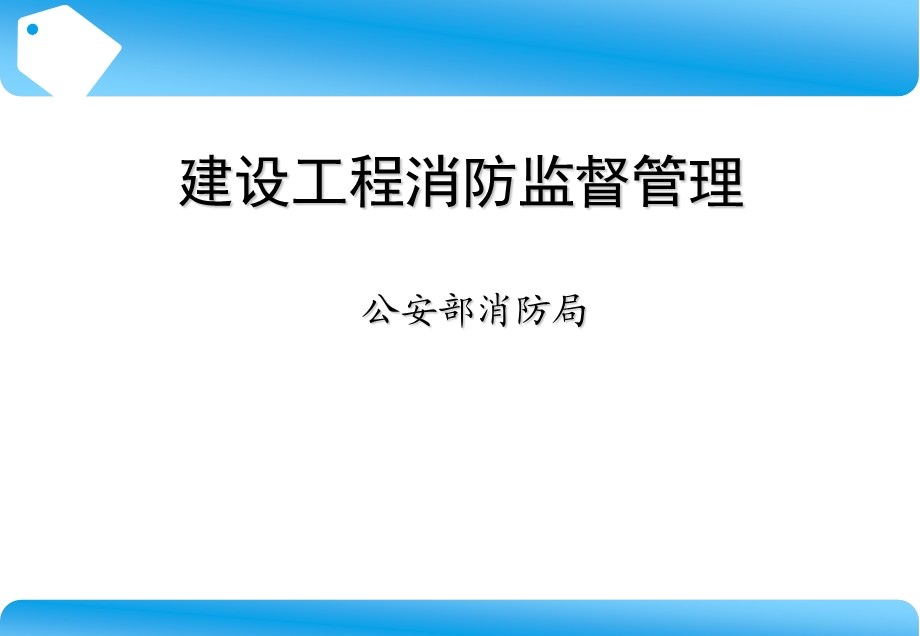 建设工程消防监督管理

公安部消防局